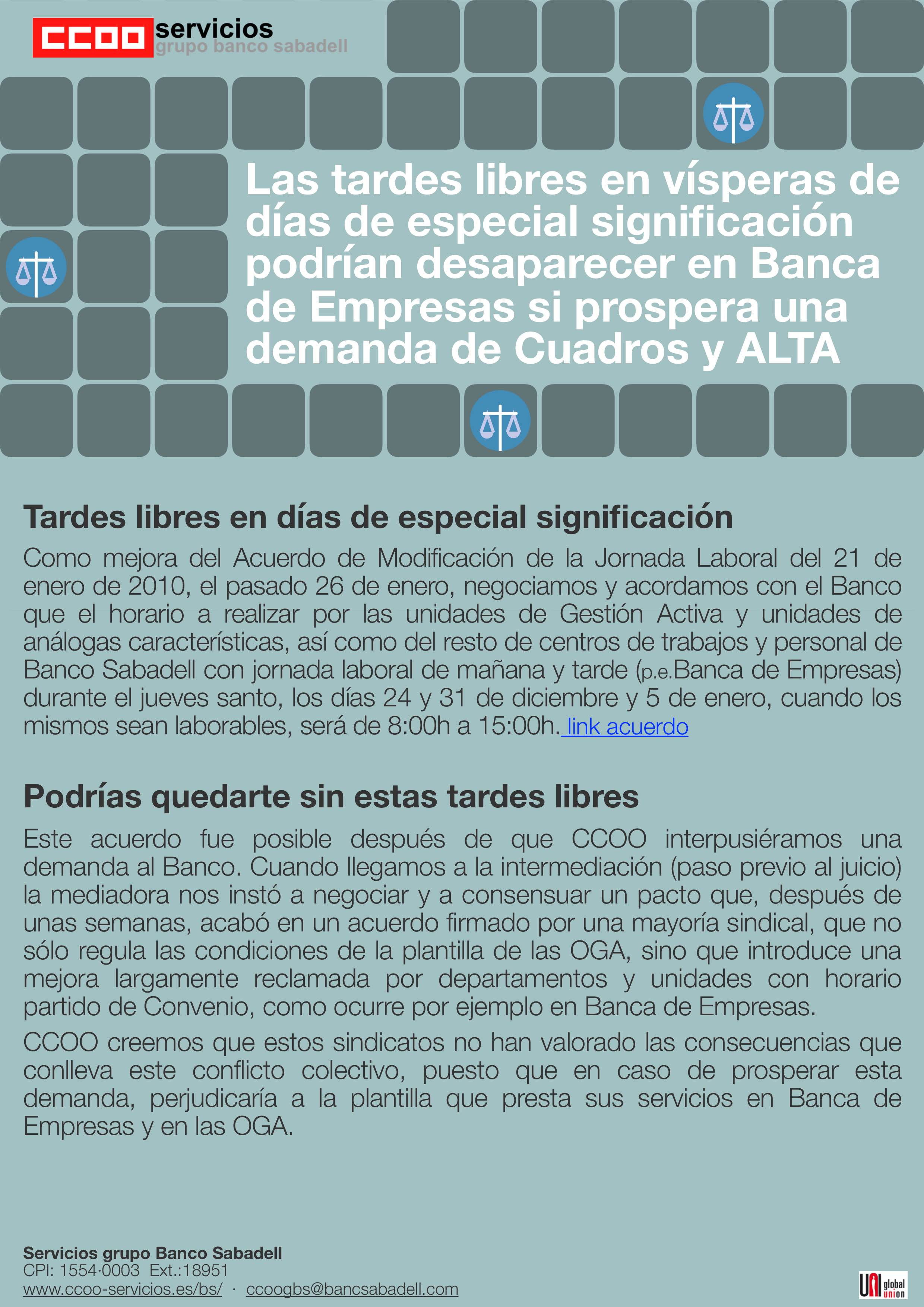 CCOO servicios
grupo banco sabadell

Las tardes libres en vísperas de días de especial significación podrían desaparecer en Banca de Empresas si prospera una demanda de Cuadros y ALTA

Tardes libres en días de especial significación

Como mejora del Acuerdo de Modificación de la Jornada Laboral del 21 de enero de 2010, el pasado 26 de enero, negociamos y acordamos con el Banco que el horario a realizar por las unidades de Gestión Activa y unidades de análogas características, así como del resto de centros de trabajos y personal de Banco Sabadell con jornada laboral de mañana y tarde (p.e.Banca de Empresas) durante el jueves santo, los días 24 y 31 de diciembre y 5 de enero, cuando los mismos sean laborables, será de 8:00h a 15:00h. link acuerdo

Podrías quedarte sin estas tardes libres

Este acuerdo fue posible después de que CCOO interpusiéramos una demanda al Banco. Cuando llegamos a la intermediación (paso previo al juicio) la mediadora nos instó a negociar y a consensuar un pacto que, después de unas semanas, acabó en un acuerdo firmado por una mayoría sindical, que no sólo regula las condiciones de la plantilla de las OGA, sino que introduce una mejora largamente reclamada por departamentos y unidades con horario partido de Convenio, como ocurre por ejemplo en Banca de Empresas.

CCOO creemos que estos sindicatos no han valorado las consecuencias que conlleva este conflicto colectivo, puesto que en caso de prosperar esta demanda, perjudicaría a la plantilla que presta sus servicios en Banca de Empresas y en las OGA.

Servicios grupo Banco Sabadell
CPI: 1554·0003 Ext.:18951
www.ccoo-servicios.es/bs/ · ccoogbs@bancsabadell.com

UNI global union